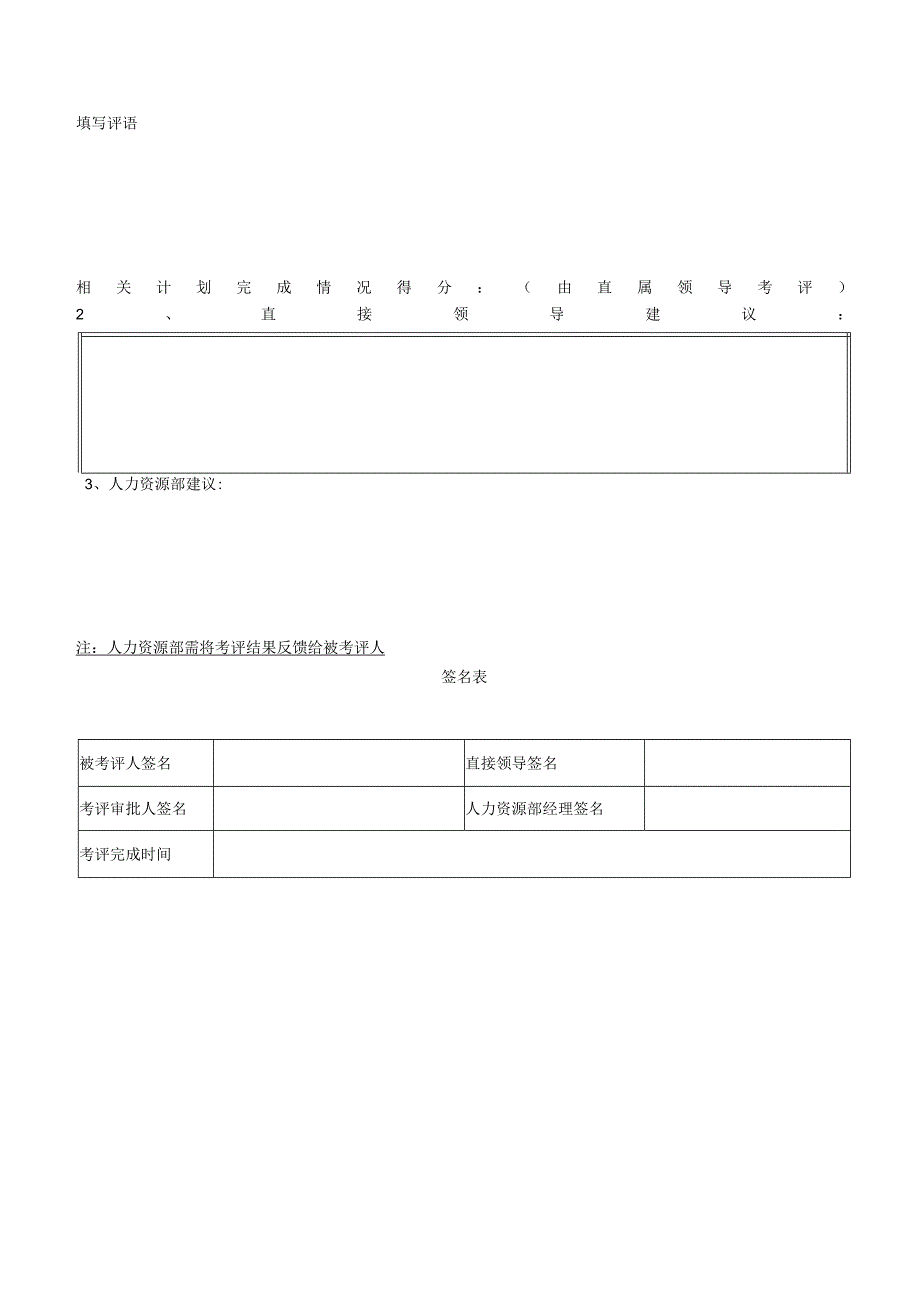 填写评语

相关计划完成情况得分：（由直属领导考评）
2、直接领导建议：

3、人力资源部建议:

注：人力资源部需将考评结果反馈给被考评人

签名表

| 被考评人签名 |  | 直接领导签名 |  |
|---|---|---|---|
| 考评审批人签名 |  | 人力资源部经理签名 |  |
| 考评完成时间 |  |  |  |